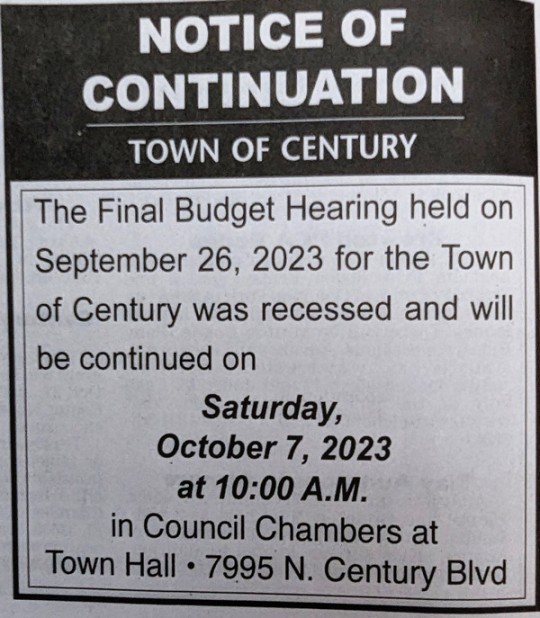 NOTICE OF CONTINUATION

TOWN OF CENTURY

The Final Budget Hearing held on September 26, 2023 for the Town of Century was recessed and will be continued on

Saturday,
October 7, 2023
at 10:00 A.M.
in Council Chambers at
Town Hall • 7995 N. Century Blvd